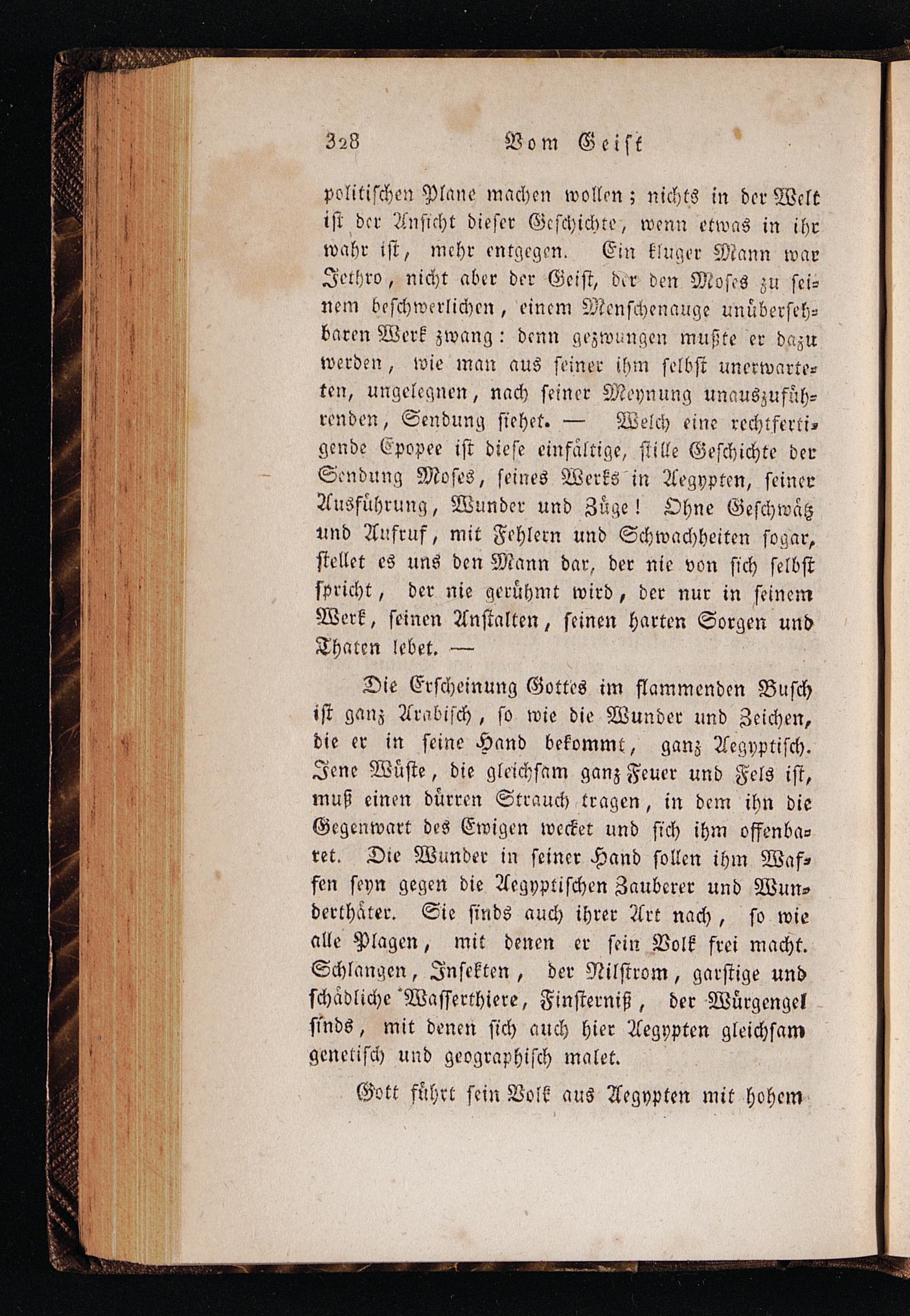 328 Vom Geist

politischen Plane machen wollen; nichts in der Welt ist der Ansicht dieser Geschichte, wenn etwas in ihr wahr ist, mehr entgegen. Ein kluger Mann war Jethro, nicht aber der Geist, der den Moses zu seinem beschwerlichen, einem Menschenauge unübersehbaren Werk zwang: denn gezwungen mußte er dazu werden, wie man aus seiner ihm selbst unerwarteten, ungelegnen, nach seiner Meynung unauszuführenden, Sendung siehet. — Welch eine rechtfertigende Epopee ist diese einfältige, stille Geschichte der Sendung Moses, seines Werks in Aegypten, seiner Ausführung, Wunder und Züge! Ohne Geschwätz und Aufruf, mit Fehlern und Schwachheiten sogar, stellet es uns den Mann dar, der nie von sich selbst spricht, der nie gerühmt wird, der nur in seinem Werk, seinen Anstalten, seinen harten Sorgen und Thaten lebet. —

Die Erscheinung Gottes im flammenden Busch ist ganz Arabisch, so wie die Wunder und Zeichen, die er in seine Hand bekommt, ganz Aegyptisch. Jene Wüste, die gleichsam ganz Feuer und Fels ist, muß einen dürren Strauch tragen, in dem ihn die Gegenwart des Ewigen wecket und sich ihm offenbaret. Die Wunder in seiner Hand sollen ihm Waffen seyn gegen die Aegyptischen Zauberer und Wunderthäter. Sie sinds auch ihrer Art nach, so wie alle Plagen, mit denen er sein Volk frei macht. Schlangen, Insekten, der Nilstrom, garstige und schädliche Wasserthiere, Finsterniß, der Würgengel sinds, mit denen sich auch hier Aegypten gleichsam genetisch und geographisch malet.

Gott führt sein Volk aus Aegypten mit hohem